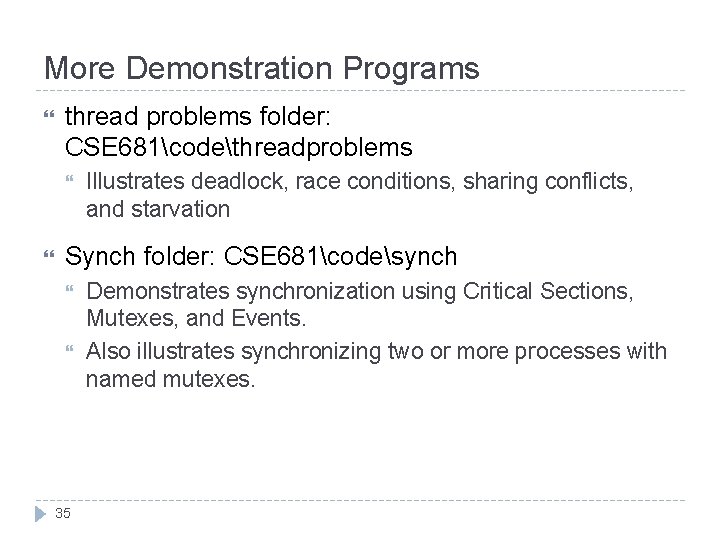 More Demonstration Programs

thread problems folder: CSE681\code\threadproblems

Illustrates deadlock, race conditions, sharing conflicts, and starvation

Synch folder: CSE681\code\synch

Demonstrates synchronization using Critical Sections, Mutexes, and Events.

Also illustrates synchronizing two or more processes with named mutexes.

35